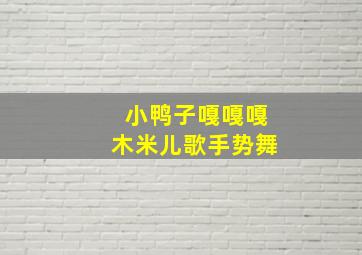 小鸭子嘎嘎嘎
木米儿歌手势舞